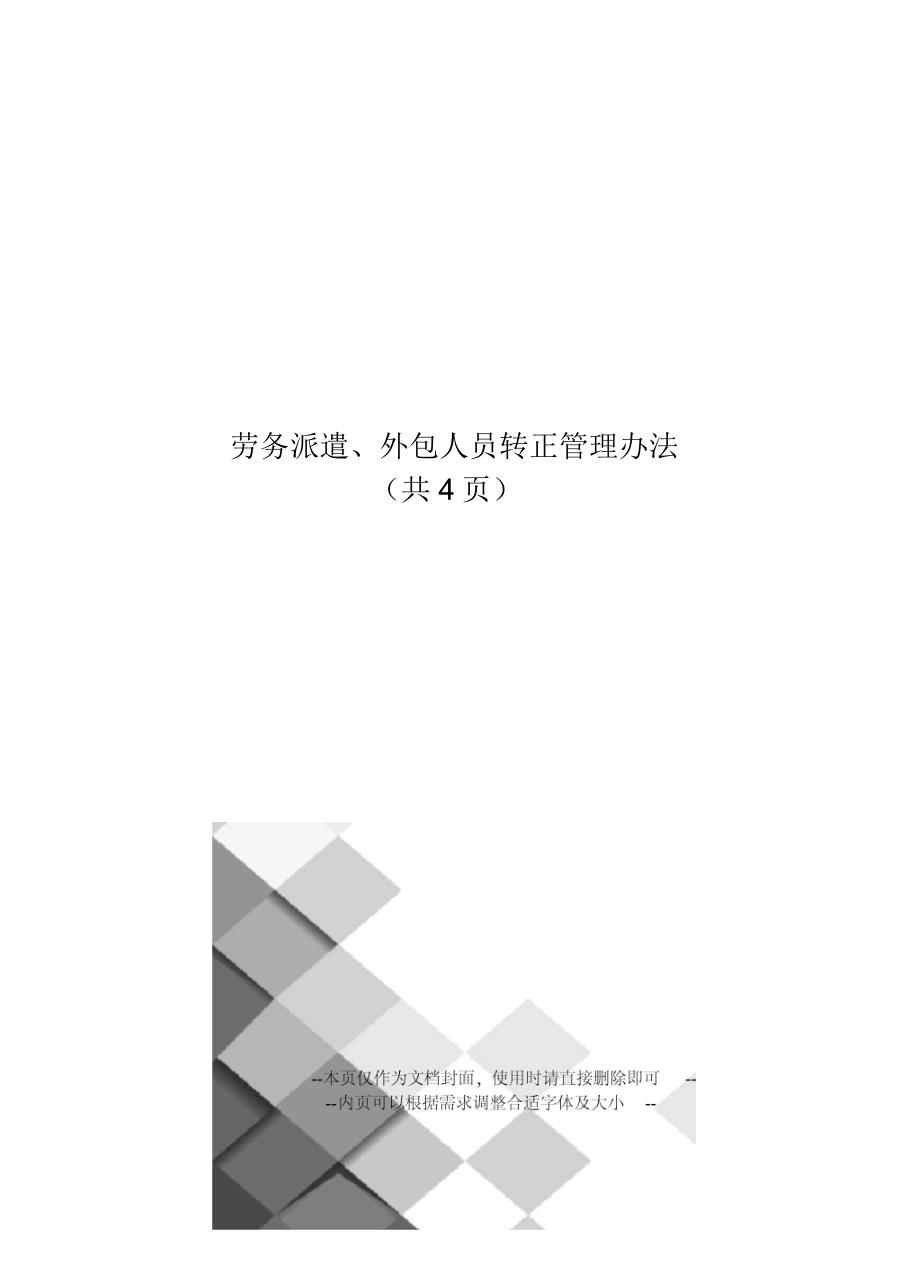 劳务派遣、外包人员转正管理办法
（共 4 页）

--本页仅作为文档封面，使用时请直接删除即可 --
--内页可以根据需求调整合适字体及大小 --